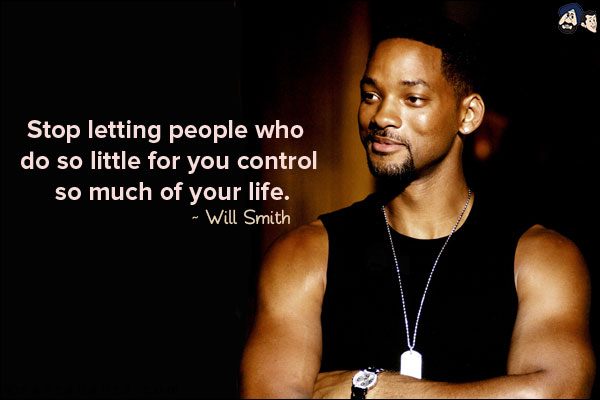 Stop letting people who do so little for you control so much of your life.

~ Will Smith